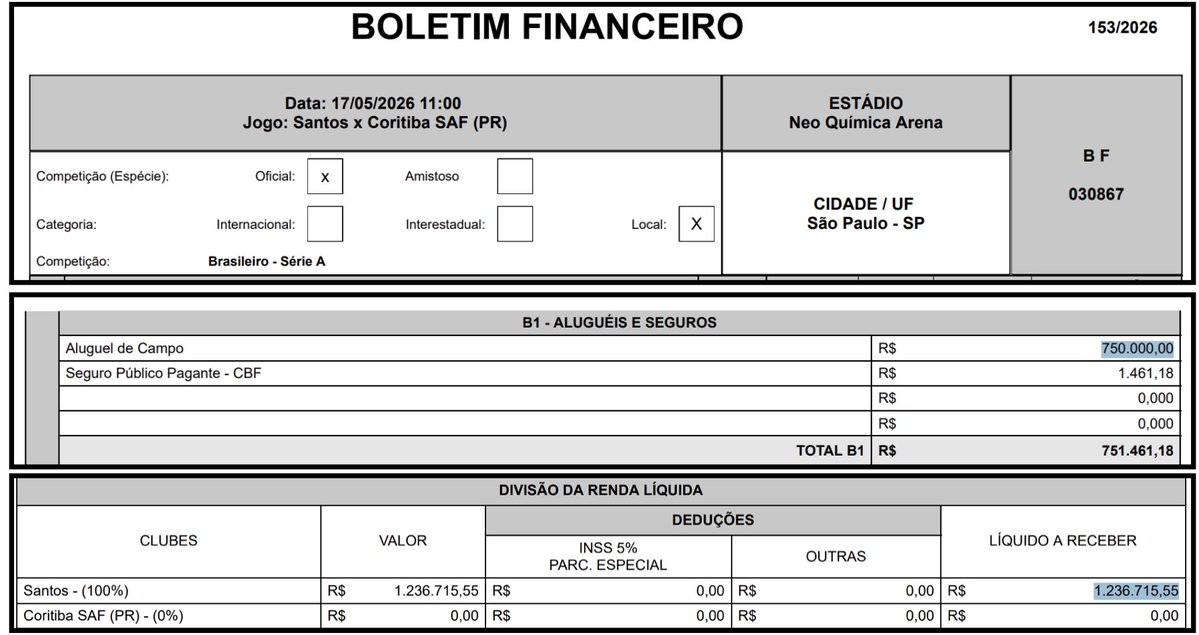 BOLETIM FINANCEIRO

153/2026

Data: 17/05/2026 11:00
Jogo: Santos x Coritiba SAF (PR)

ESTÁDIO
Neo Química Arena

B F
030867

Competição (Espécie): Oficial: x Amistoso

Categoria: Internacional: Interestadual: Local: X

Competição: Brasileiro - Série A

CIDADE / UF
São Paulo - SP

| B1 - ALUGUÉIS E SEGUROS | | |
|---|---|---|
| Aluguel de Campo | R$ | 750.000,00 |
| Seguro Público Pagante - CBF | R$ | 1.461,18 |
| | R$ | 0,000 |
| | R$ | 0,000 |
| TOTAL B1 | R$ | 751.461,18 |

DIVISÃO DA RENDA LÍQUIDA

| CLUBES | VALOR | DEDUÇÕES: INSS 5% PARC. ESPECIAL | DEDUÇÕES: OUTRAS | LÍQUIDO A RECEBER |
|---|---|---|---|---|
| Santos - (100%) | R$ 1.236.715,55 | R$ 0,00 | R$ 0,00 | R$ 1.236.715,55 |
| Coritiba SAF (PR) - (0%) | R$ 0,00 | R$ 0,00 | R$ 0,00 | R$ 0,00 |